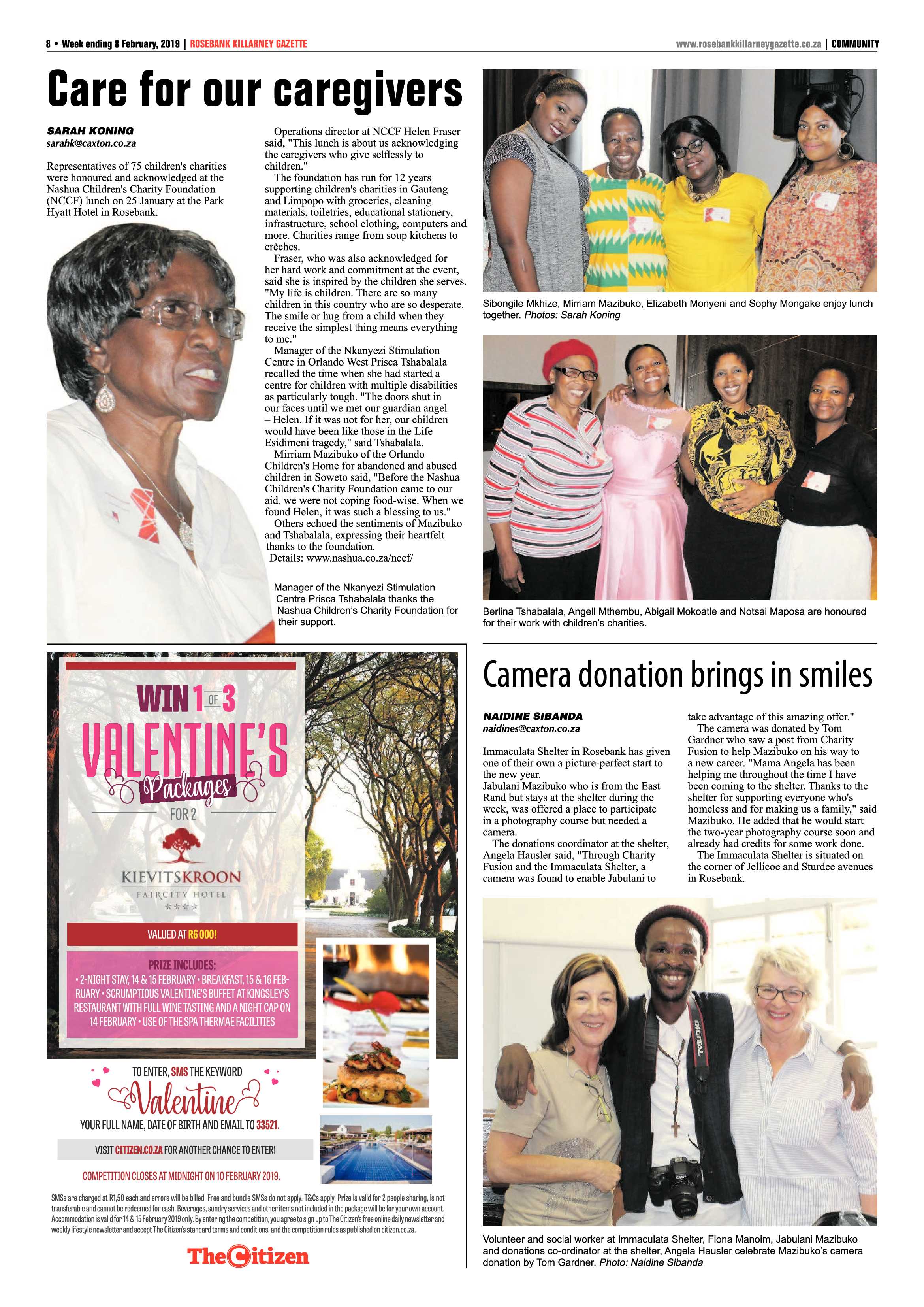 8 • Week ending 8 February, 2019 | ROSEBANK KILLARNEY GAZETTE

www.rosebankkillarneygazette.co.za | COMMUNITY

Care for our caregivers

SARAH KONING
sarahk@caxton.co.za

Representatives of 75 children's charities were honoured and acknowledged at the Nashua Children's Charity Foundation (NCCF) lunch on 25 January at the Park Hyatt Hotel in Rosebank.

Operations director at NCCF Helen Fraser said, "This lunch is about us acknowledging the caregivers who give selflessly to children."

The foundation has run for 12 years supporting children's charities in Gauteng and Limpopo with groceries, cleaning materials, toiletries, educational stationery, infrastructure, school clothing, computers and more. Charities range from soup kitchens to crèches.

Fraser, who was also acknowledged for her hard work and commitment at the event, said she is inspired by the children she serves. "My life is children. There are so many children in this country who are so desperate. The smile or hug from a child when they receive the simplest thing means everything to me."

Manager of the Nkanyezi Stimulation Centre in Orlando West Prisca Tshabalala recalled the time when she had started a centre for children with multiple disabilities as particularly tough. "The doors shut in our faces until we met our guardian angel – Helen. If it was not for her, our children would have been like those in the Life Esidimeni tragedy," said Tshabalala.

Mirriam Mazibuko of the Orlando Children's Home for abandoned and abused children in Soweto said, "Before the Nashua Children's Charity Foundation came to our aid, we were not coping food-wise. When we found Helen, it was such a blessing to us."

Others echoed the sentiments of Mazibuko and Tshabalala, expressing their heartfelt thanks to the foundation.

Details: www.nashua.co.za/nccf/

Manager of the Nkanyezi Stimulation Centre Prisca Tshabalala thanks the Nashua Children's Charity Foundation for their support.

Sibongile Mkhize, Mirriam Mazibuko, Elizabeth Monyeni and Sophy Mongake enjoy lunch together. Photos: Sarah Koning

Berlina Tshabalala, Angell Mthembu, Abigail Mokoatle and Notsai Maposa are honoured for their work with children's charities.

WIN 1 OF 3
VALENTINE'S
Packages
FOR 2

KIEVITSKROON
FAIRCITY HOTEL

VALUED AT R6 000!

PRIZE INCLUDES:
• 2-NIGHT STAY, 14 & 15 FEBRUARY • BREAKFAST, 15 & 16 FEBRUARY • SCRUMPTIOUS VALENTINE'S BUFFET AT KINGSLEY'S RESTAURANT WITH FULL WINE TASTING AND A NIGHT CAP ON 14 FEBRUARY • USE OF THE SPA THERMAE FACILITIES

TO ENTER, SMS THE KEYWORD
Valentine
YOUR FULL NAME, DATE OF BIRTH AND EMAIL TO 33521.

VISIT CITIZEN.CO.ZA FOR ANOTHER CHANCE TO ENTER!

COMPETITION CLOSES AT MIDNIGHT ON 10 FEBRUARY 2019.

SMSs are charged at R1,50 each and errors will be billed. Free and bundle SMSs do not apply. T&Cs apply. Prize is valid for 2 people sharing, is not transferable and cannot be redeemed for cash. Beverages, sundry services and other items not included in the package will be for your own account. Accommodation is valid for 14 & 15 February 2019 only. By entering the competition, you agree to sign up to The Citizen's free online daily newsletter and weekly lifestyle newsletter and accept The Citizen's standard terms and conditions, and the competition rules as published on citizen.co.za.

The Citizen

Camera donation brings in smiles

NAIDINE SIBANDA
naidines@caxton.co.za

Immaculata Shelter in Rosebank has given one of their own a picture-perfect start to the new year.

Jabulani Mazibuko who is from the East Rand but stays at the shelter during the week, was offered a place to participate in a photography course but needed a camera.

The donations coordinator at the shelter, Angela Hausler said, "Through Charity Fusion and the Immaculata Shelter, a camera was found to enable Jabulani to take advantage of this amazing offer."

The camera was donated by Tom Gardner who saw a post from Charity Fusion to help Mazibuko on his way to a new career. "Mama Angela has been helping me throughout the time I have been coming to the shelter. Thanks to the shelter for supporting everyone who's homeless and for making us a family," said Mazibuko. He added that he would start the two-year photography course soon and already had credits for some work done.

The Immaculata Shelter is situated on the corner of Jellicoe and Sturdee avenues in Rosebank.

Volunteer and social worker at Immaculata Shelter, Fiona Manoim, Jabulani Mazibuko and donations co-ordinator at the shelter, Angela Hausler celebrate Mazibuko's camera donation by Tom Gardner. Photo: Naidine Sibanda